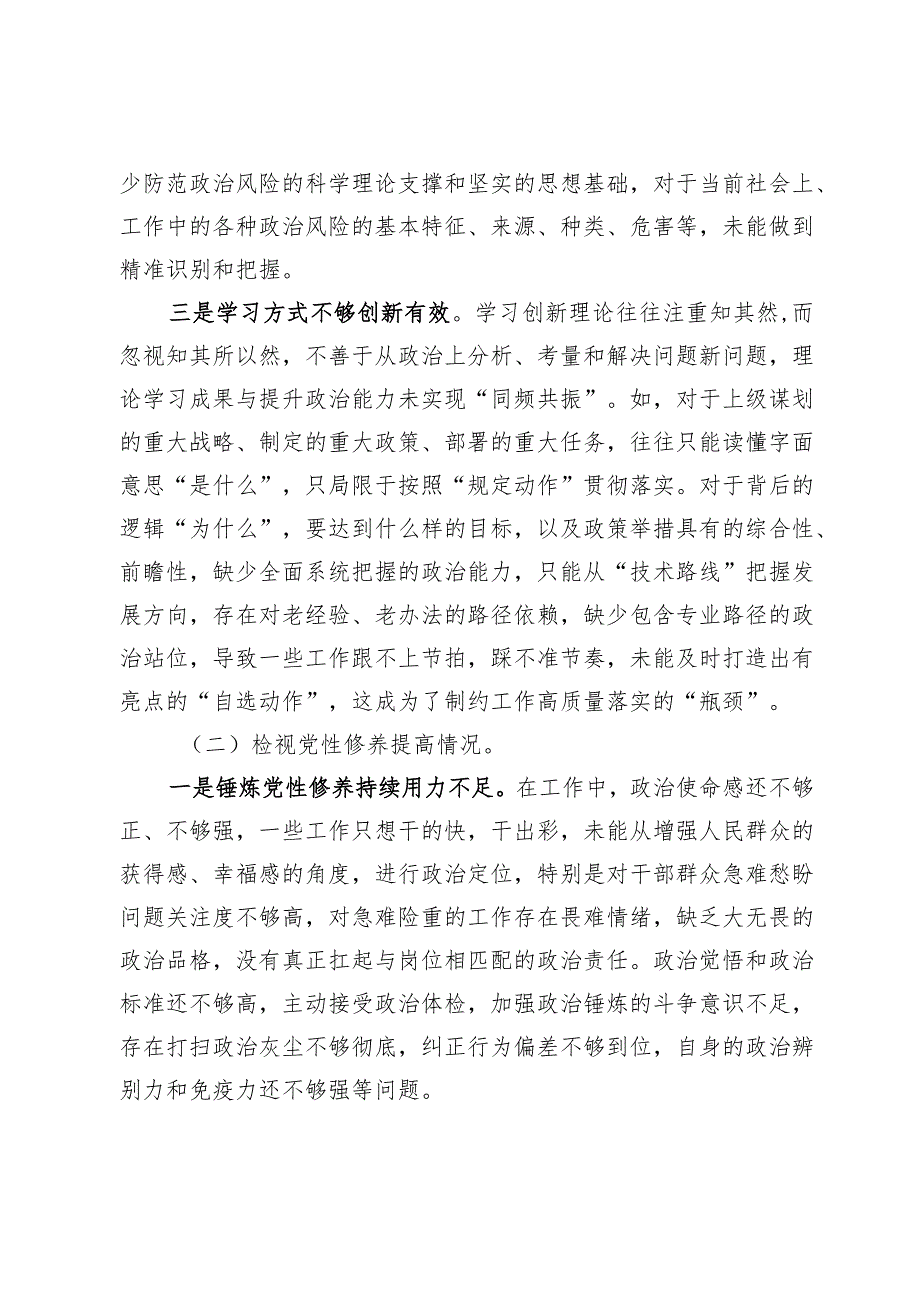 少防范政治风险的科学理论支撑和坚实的思想基础，对于当前社会上、工作中的各种政治风险的基本特征、来源、种类、危害等，未能做到精准识别和把握。

三是学习方式不够创新有效。学习创新理论往往注重知其然，而忽视知其所以然，不善于从政治上分析、考量和解决问题新问题，理论学习成果与提升政治能力未实现“同频共振”。如，对于上级谋划的重大战略、制定的重大政策、部署的重大任务，往往只能读懂字面意思“是什么”，只局限于按照“规定动作”贯彻落实。对于背后的逻辑“为什么”，要达到什么样的目标，以及政策举措具有的综合性、前瞻性，缺少全面系统把握的政治能力，只能从“技术路线”把握发展方向，存在对老经验、老办法的路径依赖，缺少包含专业路径的政治站位，导致一些工作跟不上节拍，踩不准节奏，未能及时打造出有亮点的“自选动作”，这成为了制约工作高质量落实的“瓶颈”。

（二）检视党性修养提高情况。

一是锤炼党性修养持续用力不足。在工作中，政治使命感还不够正、不够强，一些工作只想干的快，干出彩，未能从增强人民群众的获得感、幸福感的角度，进行政治定位，特别是对干部群众急难愁盼问题关注度不够高，对急难险重的工作存在畏难情绪，缺乏大无畏的政治品格，没有真正扛起与岗位相匹配的政治责任。政治觉悟和政治标准还不够高，主动接受政治体检，加强政治锤炼的斗争意识不足，存在打扫政治灰尘不够彻底，纠正行为偏差不够到位，自身的政治辨别力和免疫力还不够强等问题。